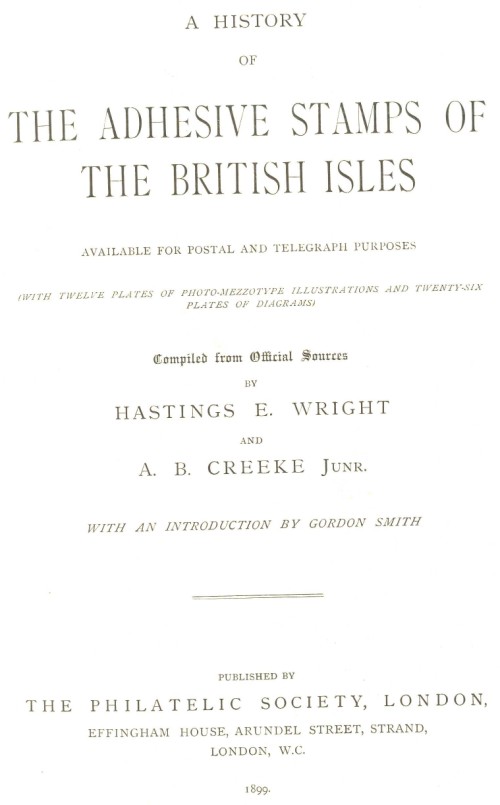 A HISTORY

OF

THE ADHESIVE STAMPS OF THE BRITISH ISLES

AVAILABLE FOR POSTAL AND TELEGRAPH PURPOSES

(WITH TWELVE PLATES OF PHOTO-MEZZOTYPE ILLUSTRATIONS AND TWENTY-SIX PLATES OF DIAGRAMS)

Compiled from Official Sources

BY

HASTINGS E. WRIGHT

AND

A. B. CREEKE JUNR.

WITH AN INTRODUCTION BY GORDON SMITH

PUBLISHED BY

THE PHILATELIC SOCIETY, LONDON,

EFFINGHAM HOUSE, ARUNDEL STREET, STRAND,

LONDON, W.C.

1899.